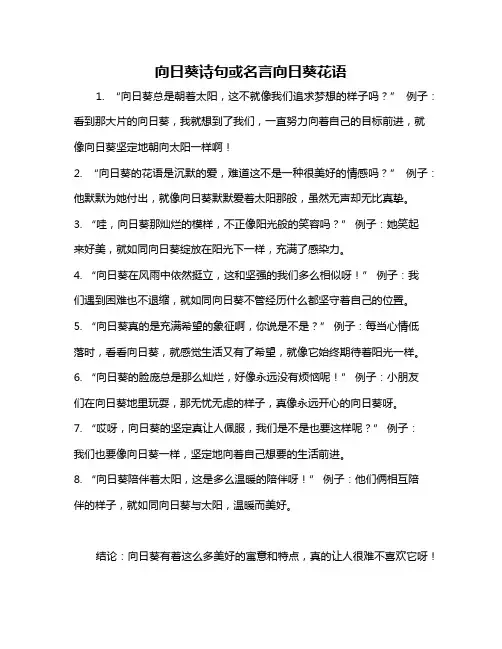 向日葵诗句或名言向日葵花语

1. “向日葵总是朝着太阳，这不就像我们追求梦想的样子吗？” 例子：看到那大片的向日葵，我就想到了我们，一直努力向着自己的目标前进，就像向日葵坚定地朝向太阳一样啊！

2. “向日葵的花语是沉默的爱，难道这不是一种很美好的情感吗？” 例子：他默默为她付出，就像向日葵默默爱着太阳那般，虽然无声却无比真挚。

3. “哇，向日葵那灿烂的模样，不正像阳光般的笑容吗？” 例子：她笑起来好美，就如同向日葵绽放在阳光下一样，充满了感染力。

4. “向日葵在风雨中依然挺立，这和坚强的我们多么相似呀！” 例子：我们遇到困难也不退缩，就如同向日葵不管经历什么都坚守着自己的位置。

5. “向日葵真的是充满希望的象征啊，你说是不是？” 例子：每当心情低落时，看看向日葵，就感觉生活又有了希望，就像它始终期待着阳光一样。

6. “向日葵的脸庞总是那么灿烂，好像永远没有烦恼呢！” 例子：小朋友们在向日葵地里玩耍，那无忧无虑的样子，真像永远开心的向日葵呀。

7. “哎呀，向日葵的坚定真让人佩服，我们是不是也要这样呢？” 例子：我们也要像向日葵一样，坚定地向着自己想要的生活前进。

8. “向日葵陪伴着太阳，这是多么温暖的陪伴呀！” 例子：他们俩相互陪伴的样子，就如同向日葵与太阳，温暖而美好。

结论：向日葵有着这么多美好的寓意和特点，真的让人很难不喜欢它呀！